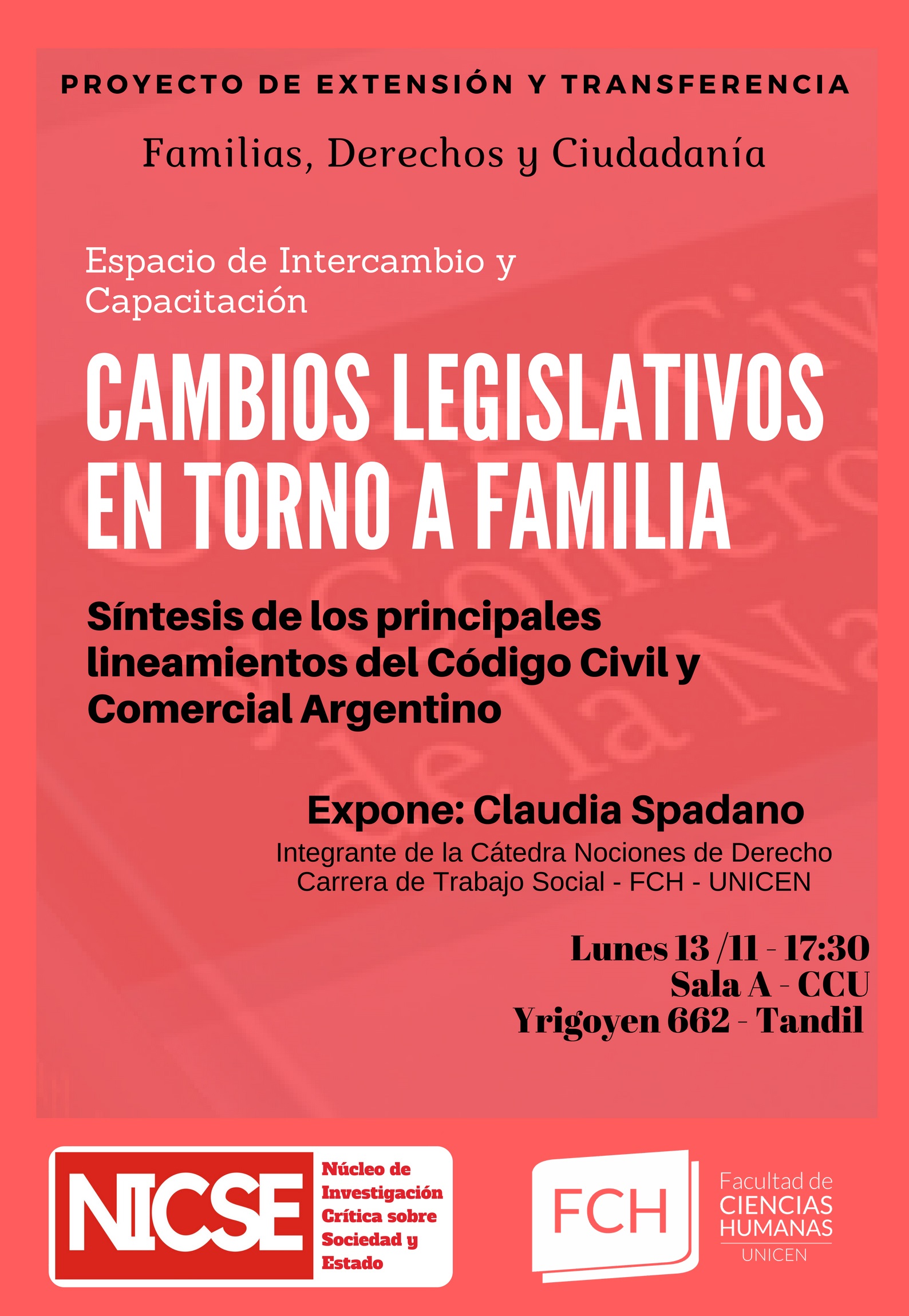 PROYECTO DE EXTENSIÓN Y TRANSFERENCIA

Familias, Derechos y Ciudadanía

Espacio de Intercambio y Capacitación

CAMBIOS LEGISLATIVOS EN TORNO A FAMILIA

Síntesis de los principales lineamientos del Código Civil y Comercial Argentino

Expone: Claudia Spadano
Integrante de la Cátedra Nociones de Derecho
Carrera de Trabajo Social - FCH - UNICEN

Lunes 13 /11 - 17:30
Sala A - CCU
Yrigoyen 662 - Tandil

NICSE
Núcleo de Investigación Crítica sobre Sociedad y Estado

FCH
Facultad de CIENCIAS HUMANAS
UNICEN